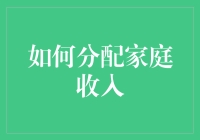 如何分配家庭收入